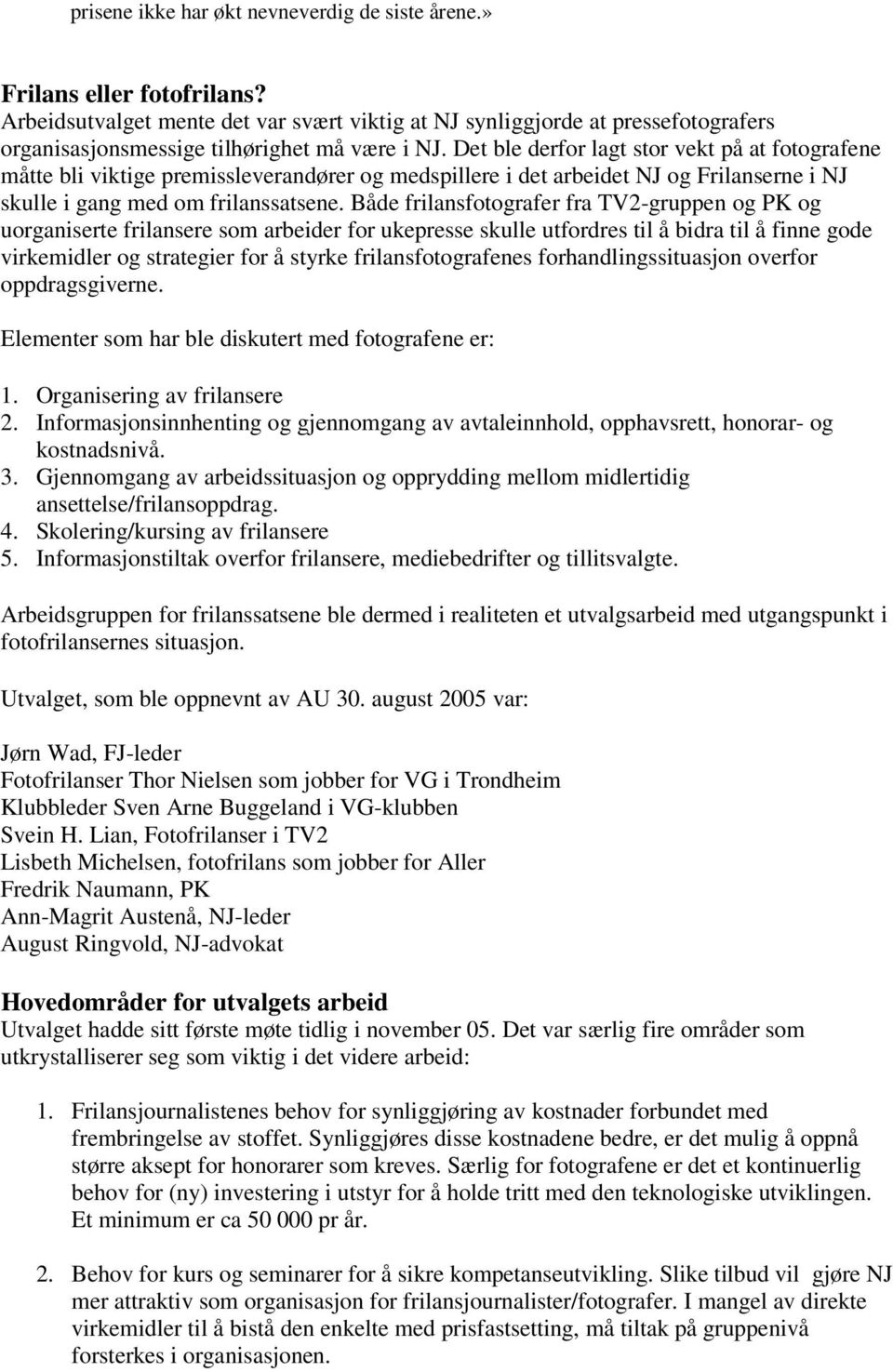 prisene ikke har økt nevneverdig de siste årene.»

Frilans eller fotofrilans?
Arbeidsutvalget mente det var svært viktig at NJ synliggjorde at pressefotografers organisasjonsmessige tilhørighet må være i NJ. Det ble derfor lagt stor vekt på at fotografene måtte bli viktige premissleverandører og medspillere i det arbeidet NJ og Frilanserne i NJ skulle i gang med om frilanssatsene. Både frilansfotografer fra TV2-gruppen og PK og uorganiserte frilansere som arbeider for ukepresse skulle utfordres til å bidra til å finne gode virkemidler og strategier for å styrke frilansfotografenes forhandlingssituasjon overfor oppdragsgiverne.

Elementer som har ble diskutert med fotografene er:

1. Organisering av frilansere
2. Informasjonsinnhenting og gjennomgang av avtaleinnhold, opphavsrett, honorar- og kostnadsnivå.
3. Gjennomgang av arbeidssituasjon og opprydding mellom midlertidig ansettelse/frilansoppdrag.
4. Skolering/kursing av frilansere
5. Informasjonstiltak overfor frilansere, mediebedrifter og tillitsvalgte.

Arbeidsgruppen for frilanssatsene ble dermed i realiteten et utvalgsarbeid med utgangspunkt i fotofrilansernes situasjon.

Utvalget, som ble oppnevnt av AU 30. august 2005 var:

Jørn Wad, FJ-leder
Fotofrilanser Thor Nielsen som jobber for VG i Trondheim
Klubbleder Sven Arne Buggeland i VG-klubben
Svein H. Lian, Fotofrilanser i TV2
Lisbeth Michelsen, fotofrilans som jobber for Aller
Fredrik Naumann, PK
Ann-Magrit Austenå, NJ-leder
August Ringvold, NJ-advokat

Hovedområder for utvalgets arbeid
Utvalget hadde sitt første møte tidlig i november 05. Det var særlig fire områder som utkrystalliserer seg som viktig i det videre arbeid:

1. Frilansjournalistenes behov for synliggjøring av kostnader forbundet med frembringelse av stoffet. Synliggjøres disse kostnadene bedre, er det mulig å oppnå større aksept for honorarer som kreves. Særlig for fotografene er det et kontinuerlig behov for (ny) investering i utstyr for å holde tritt med den teknologiske utviklingen. Et minimum er ca 50 000 pr år.

2. Behov for kurs og seminarer for å sikre kompetanseutvikling. Slike tilbud vil gjøre NJ mer attraktiv som organisasjon for frilansjournalister/fotografer. I mangel av direkte virkemidler til å bistå den enkelte med prisfastsetting, må tiltak på gruppenivå forsterkes i organisasjonen.